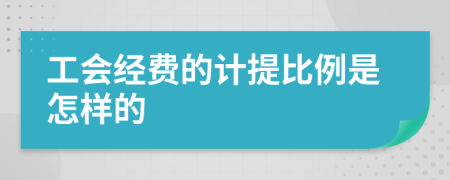 工会经费的计提比例是怎样的